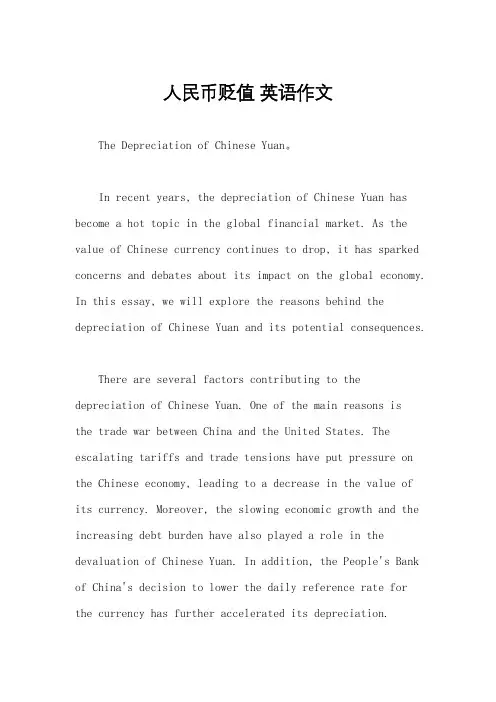 人民币贬值 英语作文

The Depreciation of Chinese Yuan。

In recent years, the depreciation of Chinese Yuan has become a hot topic in the global financial market. As the value of Chinese currency continues to drop, it has sparked concerns and debates about its impact on the global economy. In this essay, we will explore the reasons behind the depreciation of Chinese Yuan and its potential consequences.

There are several factors contributing to the depreciation of Chinese Yuan. One of the main reasons is the trade war between China and the United States. The escalating tariffs and trade tensions have put pressure on the Chinese economy, leading to a decrease in the value of its currency. Moreover, the slowing economic growth and the increasing debt burden have also played a role in the devaluation of Chinese Yuan. In addition, the People's Bank of China's decision to lower the daily reference rate for the currency has further accelerated its depreciation.